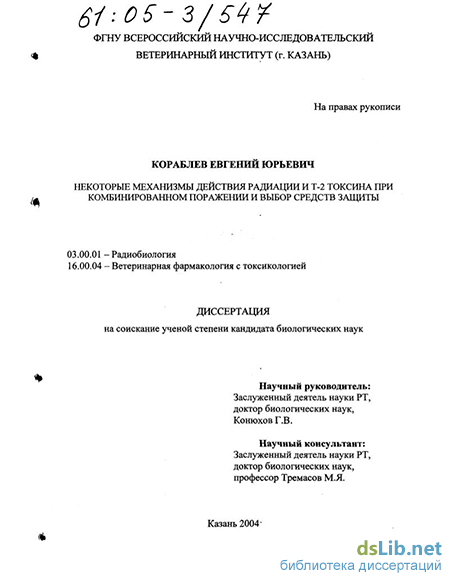 61:05-3/547

ФГНУ ВСЕРОССИЙСКИЙ НАУЧНО-ИССЛЕДОВАТЕЛЬСКИЙ ВЕТЕРИНАРНЫЙ ИНСТИТУТ (г. КАЗАНЬ)

На правах рукописи

КОРАБЛЕВ ЕВГЕНИЙ ЮРЬЕВИЧ

НЕКОТОРЫЕ МЕХАНИЗМЫ ДЕЙСТВИЯ РАДИАЦИИ И Т-2 ТОКСИНА ПРИ КОМБИНИРОВАННОМ ПОРАЖЕНИИ И ВЫБОР СРЕДСТВ ЗАЩИТЫ

03.00.01 – Радиобиология
16.00.04 – Ветеринарная фармакология с токсикологией

ДИССЕРТАЦИЯ

на соискание ученой степени кандидата биологических наук

Научный руководитель:
Заслуженный деятель науки РТ,
доктор биологических наук,
Конюхов Г.В.

Научный консультант:
Заслуженный деятель науки РТ,
доктор биологических наук,
профессор Тремасов М.Я.

Казань 2004

dsLib.net
библиотека диссертаций